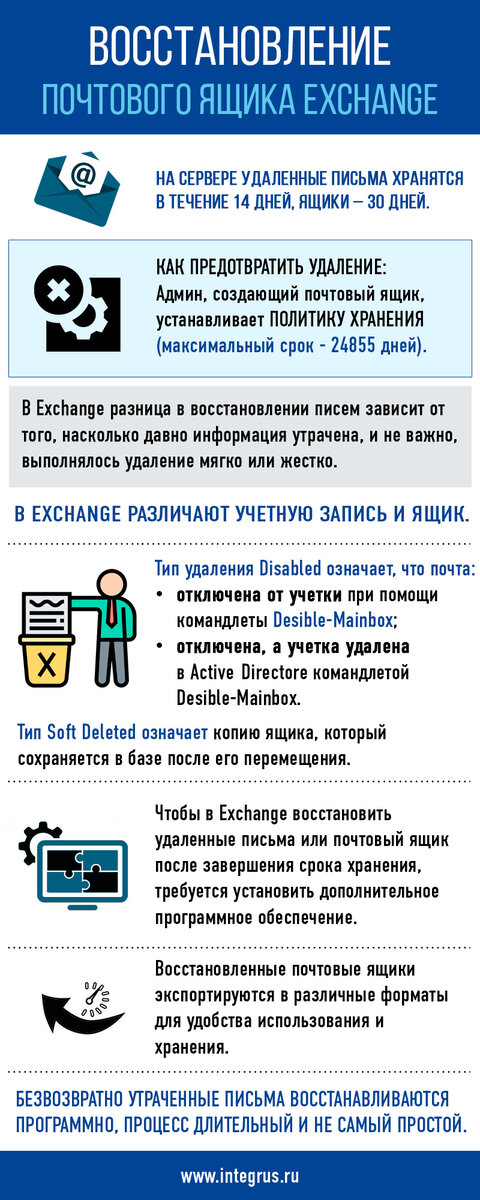 ВОССТАНОВЛЕНИЕ
ПОЧТОВОГО ЯЩИКА EXCHANGE

НА СЕРВЕРЕ УДАЛЕННЫЕ ПИСЬМА ХРАНЯТСЯ В ТЕЧЕНИЕ 14 ДНЕЙ, ЯЩИКИ – 30 ДНЕЙ.

КАК ПРЕДОТВРАТИТЬ УДАЛЕНИЕ:
Админ, создающий почтовый ящик, устанавливает ПОЛИТИКУ ХРАНЕНИЯ (максимальный срок - 24855 дней).

В Exchange разница в восстановлении писем зависит от того, насколько давно информация утрачена, и не важно, выполнялось удаление мягко или жестко.

В EXCHANGE РАЗЛИЧАЮТ УЧЕТНУЮ ЗАПИСЬ И ЯЩИК.

Тип удаления Disabled означает, что почта:
• отключена от учетки при помощи командлеты Desible-Mainbox;
• отключена, а учетка удалена в Active Directore командлетой Desible-Mainbox.

Тип Soft Deleted означает копию ящика, который сохраняется в базе после его перемещения.

Чтобы в Exchange восстановить удаленные письма или почтовый ящик после завершения срока хранения, требуется установить дополнительное программное обеспечение.

Восстановленные почтовые ящики экспортируются в различные форматы для удобства использования и хранения.

БЕЗВОЗВРАТНО УТРАЧЕННЫЕ ПИСЬМА ВОССТАНАВЛИВАЮТСЯ ПРОГРАММНО, ПРОЦЕСС ДЛИТЕЛЬНЫЙ И НЕ САМЫЙ ПРОСТОЙ.

www.integrus.ru